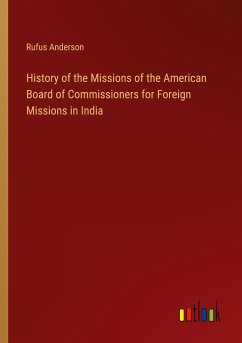 Rufus Anderson

History of the Missions of the American Board of Commissioners for Foreign Missions in India

outlook